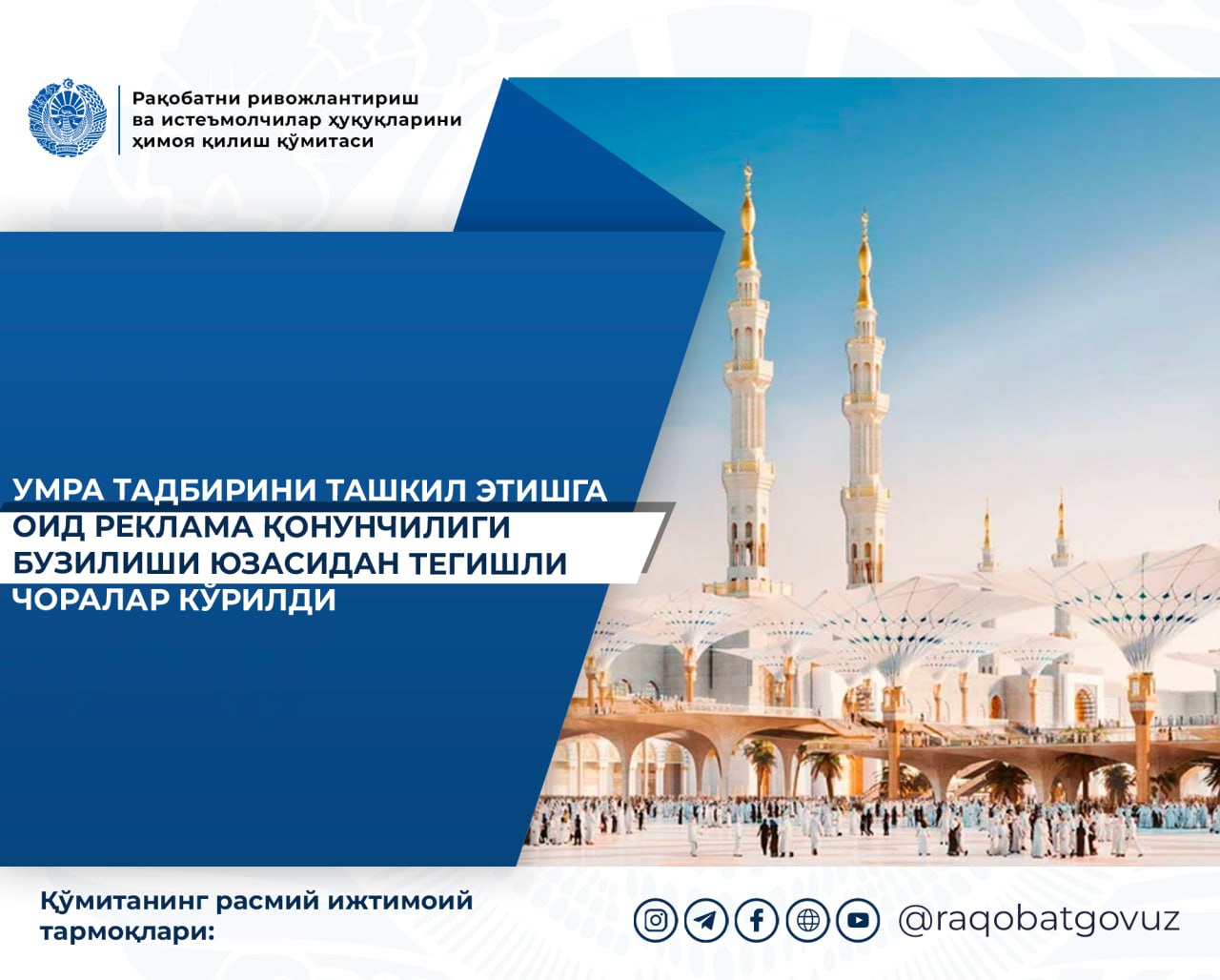 Рақобатни ривожлантириш
ва истеъмолчилар ҳуқуқларини
ҳимоя қилиш қўмитаси

УМРА ТАДБИРИНИ ТАШКИЛ ЭТИШГА ОИД РЕКЛАМА ҚОНУНЧИЛИГИ БУЗИЛИШИ ЮЗАСИДАН ТЕГИШЛИ ЧОРАЛАР КЎРИЛДИ

Қўмитанинг расмий ижтимоий тармоқлари:

@raqobatgovuz